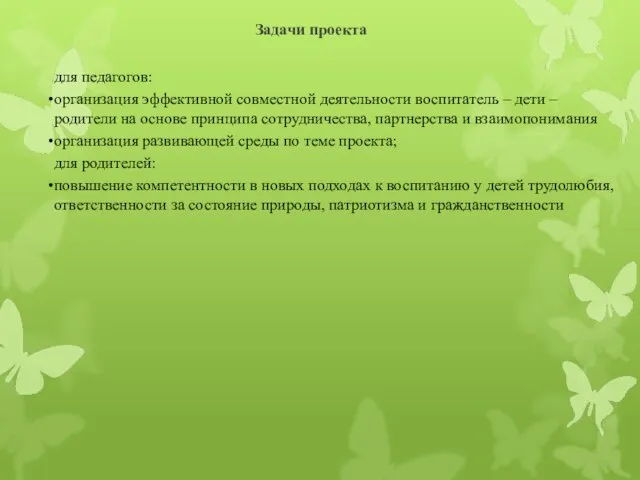 Задачи проекта

для педагогов:

•организация эффективной совместной деятельности воспитатель – дети – родители на основе принципа сотрудничества, партнерства и взаимопонимания

•организация развивающей среды по теме проекта;

для родителей:

•повышение компетентности в новых подходах к воспитанию у детей трудолюбия, ответственности за состояние природы, патриотизма и гражданственности